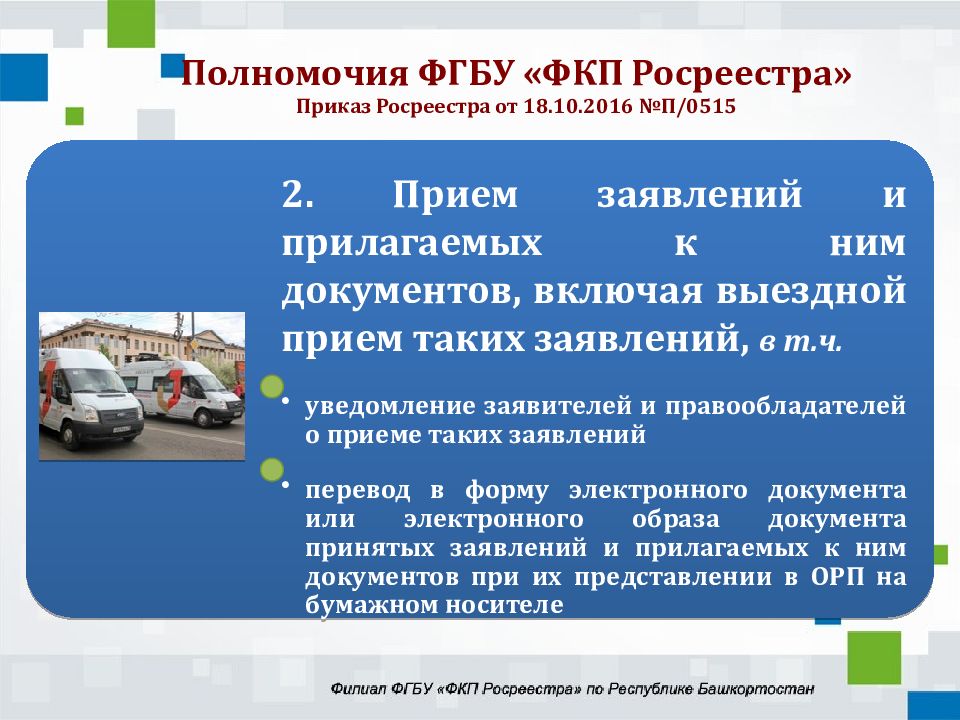 Полномочия ФГБУ «ФКП Росреестра»
Приказ Росреестра от 18.10.2016 №П/0515

2. Прием заявлений и прилагаемых к ним документов, включая выездной прием таких заявлений, в т.ч.

• уведомление заявителей и правообладателей о приеме таких заявлений

• перевод в форму электронного документа или электронного образа документа принятых заявлений и прилагаемых к ним документов при их представлении в ОРП на бумажном носителе

Филиал ФГБУ «ФКП Росреестра» по Республике Башкортостан